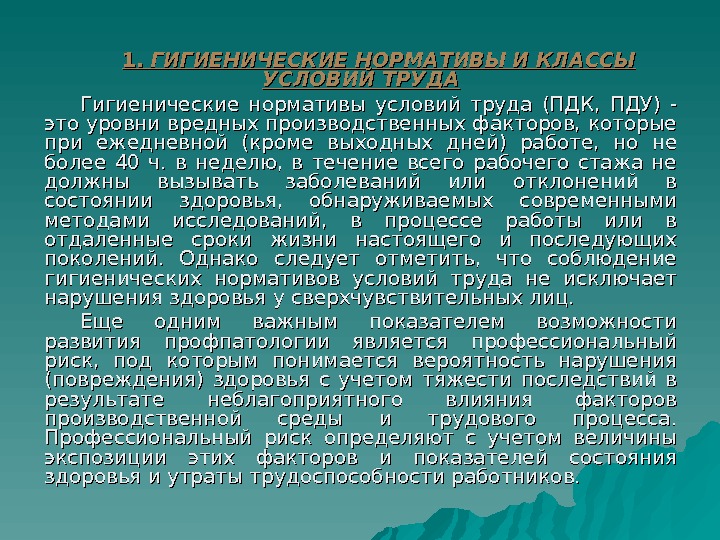 1. ГИГИЕНИЧЕСКИЕ НОРМАТИВЫ И КЛАССЫ УСЛОВИЙ ТРУДА

Гигиенические нормативы условий труда (ПДК, ПДУ) - это уровни вредных производственных факторов, которые при ежедневной (кроме выходных дней) работе, но не более 40 ч. в неделю, в течение всего рабочего стажа не должны вызывать заболеваний или отклонений в состоянии здоровья, обнаруживаемых современными методами исследований, в процессе работы или в отдаленные сроки жизни настоящего и последующих поколений. Однако следует отметить, что соблюдение гигиенических нормативов условий труда не исключает нарушения здоровья у сверхчувствительных лиц.

Еще одним важным показателем возможности развития профпатологии является профессиональный риск, под которым понимается вероятность нарушения (повреждения) здоровья с учетом тяжести последствий в результате неблагоприятного влияния факторов производственной среды и трудового процесса. Профессиональный риск определяют с учетом величины экспозиции этих факторов и показателей состояния здоровья и утраты трудоспособности работников.